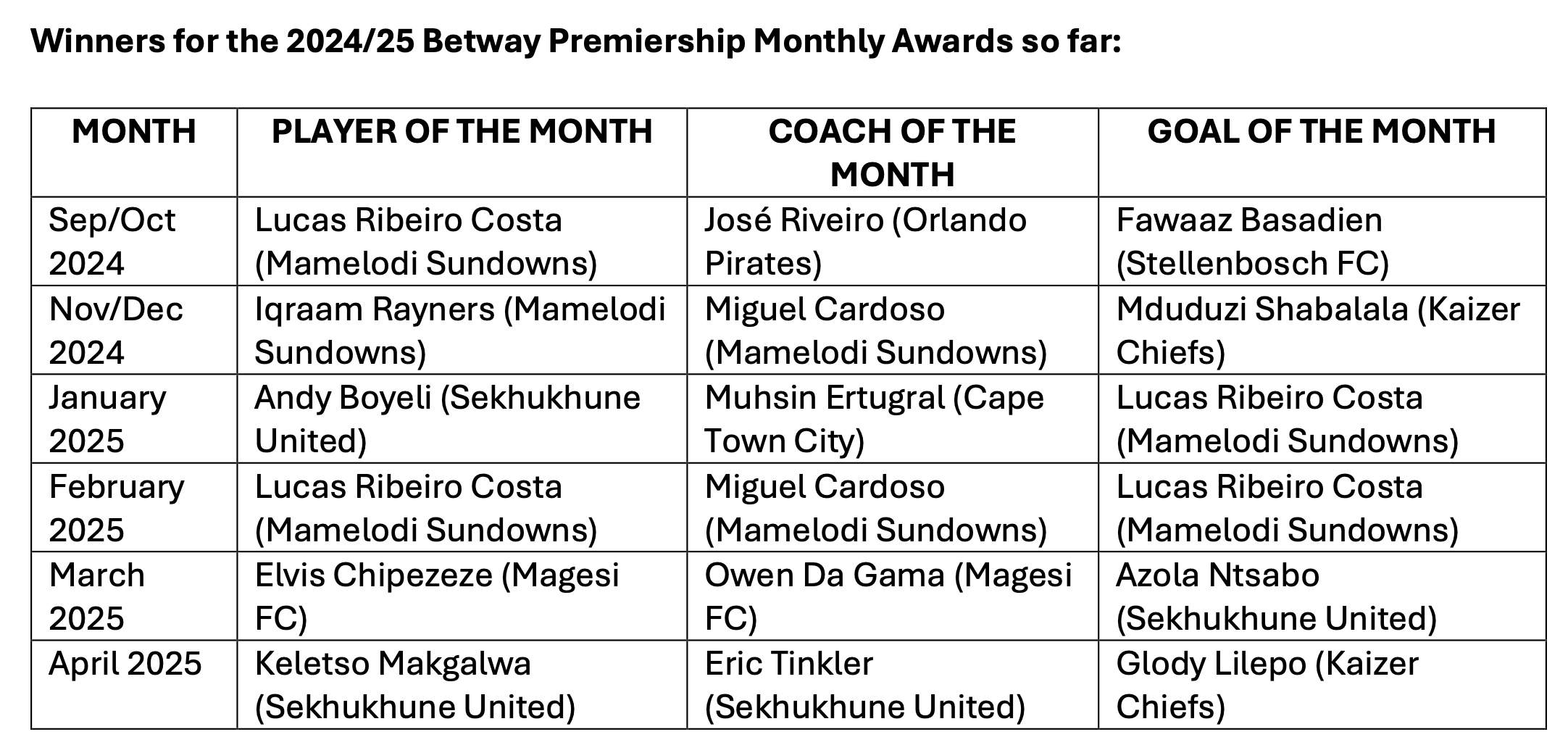 Winners for the 2024/25 Betway Premiership Monthly Awards so far:

| MONTH | PLAYER OF THE MONTH | COACH OF THE MONTH | GOAL OF THE MONTH |
|---|---|---|---|
| Sep/Oct 2024 | Lucas Ribeiro Costa (Mamelodi Sundowns) | José Riveiro (Orlando Pirates) | Fawaaz Basadien (Stellenbosch FC) |
| Nov/Dec 2024 | Iqraam Rayners (Mamelodi Sundowns) | Miguel Cardoso (Mamelodi Sundowns) | Mduduzi Shabalala (Kaizer Chiefs) |
| January 2025 | Andy Boyeli (Sekhukhune United) | Muhsin Ertugral (Cape Town City) | Lucas Ribeiro Costa (Mamelodi Sundowns) |
| February 2025 | Lucas Ribeiro Costa (Mamelodi Sundowns) | Miguel Cardoso (Mamelodi Sundowns) | Lucas Ribeiro Costa (Mamelodi Sundowns) |
| March 2025 | Elvis Chipezeze (Magesi FC) | Owen Da Gama (Magesi FC) | Azola Ntsabo (Sekhukhune United) |
| April 2025 | Keletso Makgalwa (Sekhukhune United) | Eric Tinkler (Sekhukhune United) | Glody Lilepo (Kaizer Chiefs) |